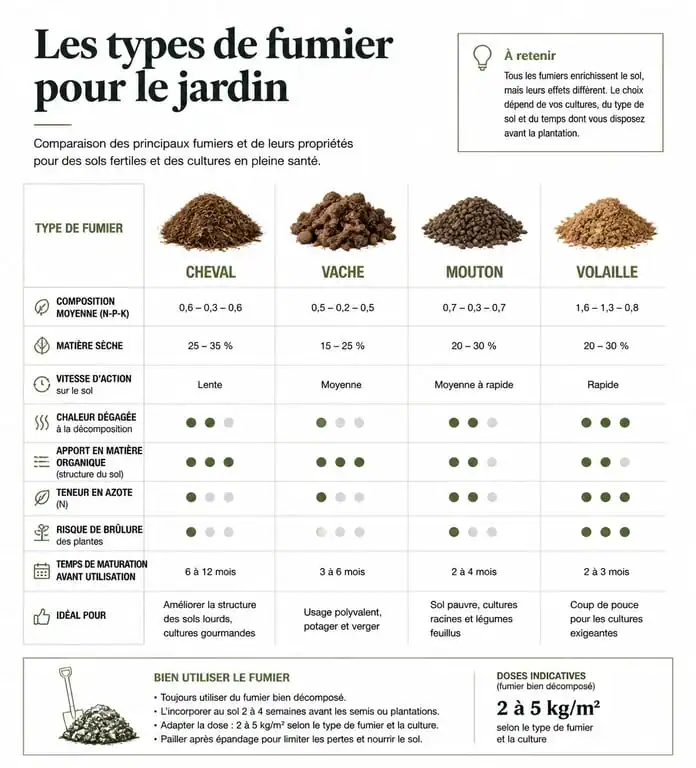 Les types de fumier pour le jardin

Comparaison des principaux fumiers et de leurs propriétés pour des sols fertiles et des cultures en pleine santé.

À retenir
Tous les fumiers enrichissent le sol, mais leurs effets diffèrent. Le choix dépend de vos cultures, du type de sol et du temps dont vous disposez avant la plantation.

| TYPE DE FUMIER | CHEVAL | VACHE | MOUTON | VOLAILLE |
|---|---|---|---|---|
| COMPOSITION MOYENNE (N-P-K) | 0,6 – 0,3 – 0,6 | 0,5 – 0,2 – 0,5 | 0,7 – 0,3 – 0,7 | 1,6 – 1,3 – 0,8 |
| MATIÈRE SÈCHE | 25 – 35 % | 15 – 25 % | 20 – 30 % | 20 – 30 % |
| VITESSE D'ACTION sur le sol | Lente | Moyenne | Moyenne à rapide | Rapide |
| CHALEUR DÉGAGÉE à la décomposition | | | | |
| APPORT EN MATIÈRE ORGANIQUE (structure du sol) | | | | |
| TENEUR EN AZOTE (N) | | | | |
| RISQUE DE BRÛLURE des plantes | | | | |
| TEMPS DE MATURATION AVANT UTILISATION | 6 à 12 mois | 3 à 6 mois | 2 à 4 mois | 2 à 3 mois |
| IDÉAL POUR | Améliorer la structure des sols lourds, cultures gourmandes | Usage polyvalent, potager et verger | Sol pauvre, cultures racines et légumes feuillus | Coup de pouce pour les cultures exigeantes |

BIEN UTILISER LE FUMIER
• Toujours utiliser du fumier bien décomposé.
• L'incorporer au sol 2 à 4 semaines avant les semis ou plantations.
• Adapter la dose : 2 à 5 kg/m² selon le type de fumier et la culture.
• Pailler après épandage pour limiter les pertes et nourrir le sol.

DOSES INDICATIVES
(fumier bien décomposé)
2 à 5 kg/m²
selon le type de fumier et la culture